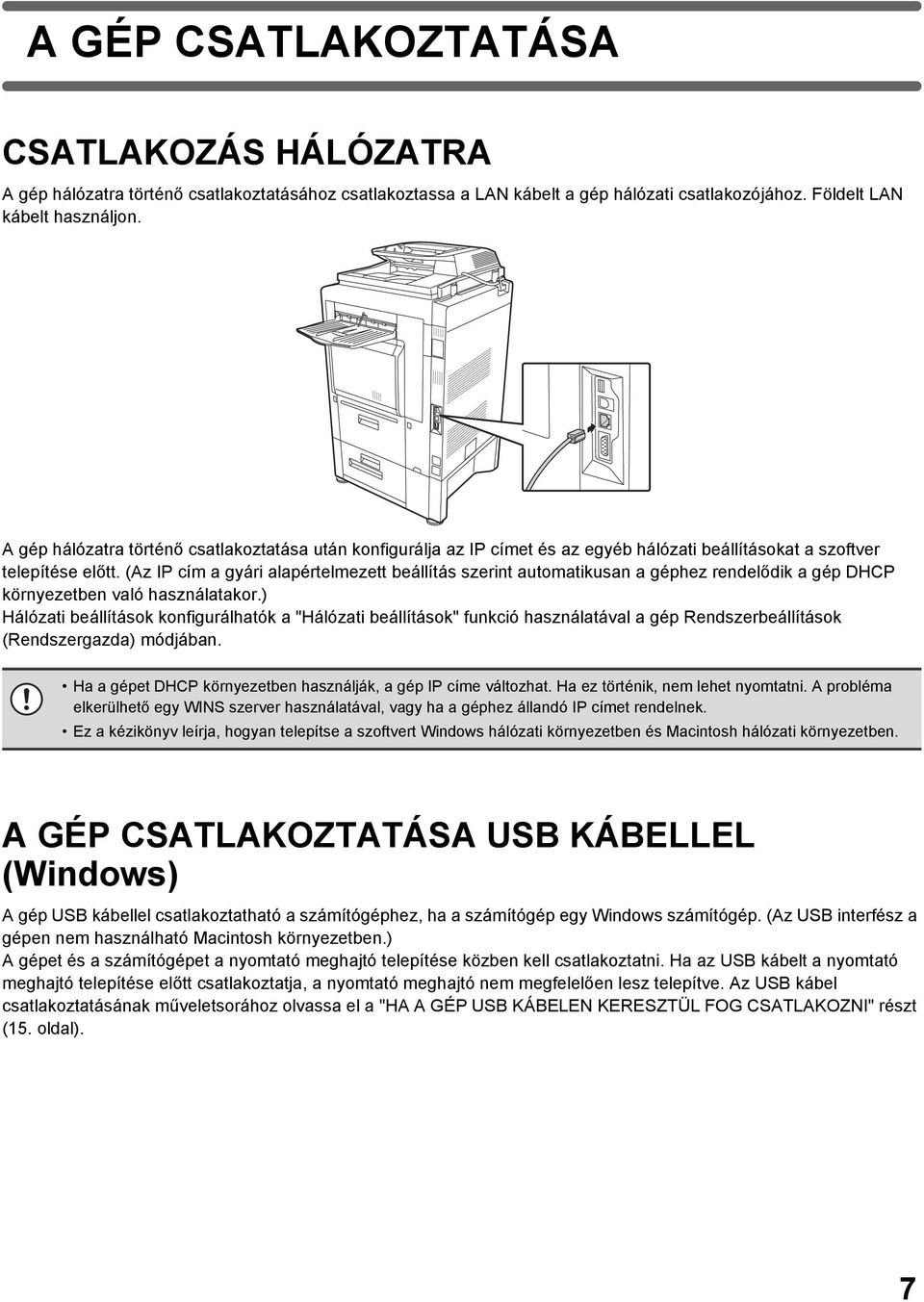 A GÉP CSATLAKOZTATÁSA

CSATLAKOZÁS HÁLÓZATRA

A gép hálózatra történő csatlakoztatásához csatlakoztassa a LAN kábelt a gép hálózati csatlakozójához. Földelt LAN kábelt használjon.

A gép hálózatra történő csatlakoztatása után konfigurálja az IP címet és az egyéb hálózati beállításokat a szoftver telepítése előtt. (Az IP cím a gyári alapértelmezett beállítás szerint automatikusan a géphez rendelődik a gép DHCP környezetben való használatakor.)
Hálózati beállítások konfigurálhatók a "Hálózati beállítások" funkció használatával a gép Rendszerbeállítások (Rendszergazda) módjában.

• Ha a gépet DHCP környezetben használják, a gép IP címe változhat. Ha ez történik, nem lehet nyomtatni. A probléma elkerülhető egy WINS szerver használatával, vagy ha a géphez állandó IP címet rendelnek.
• Ez a kézikönyv leírja, hogyan telepítse a szoftvert Windows hálózati környezetben és Macintosh hálózati környezetben.

A GÉP CSATLAKOZTATÁSA USB KÁBELLEL (Windows)

A gép USB kábellel csatlakoztatható a számítógéphez, ha a számítógép egy Windows számítógép. (Az USB interfész a gépen nem használható Macintosh környezetben.)
A gépet és a számítógépet a nyomtató meghajtó telepítése közben kell csatlakoztatni. Ha az USB kábelt a nyomtató meghajtó telepítése előtt csatlakoztatja, a nyomtató meghajtó nem megfelelően lesz telepítve. Az USB kábel csatlakoztatásának műveletsorához olvassa el a "HA A GÉP USB KÁBELEN KERESZTÜL FOG CSATLAKOZNI" részt (15. oldal).

7